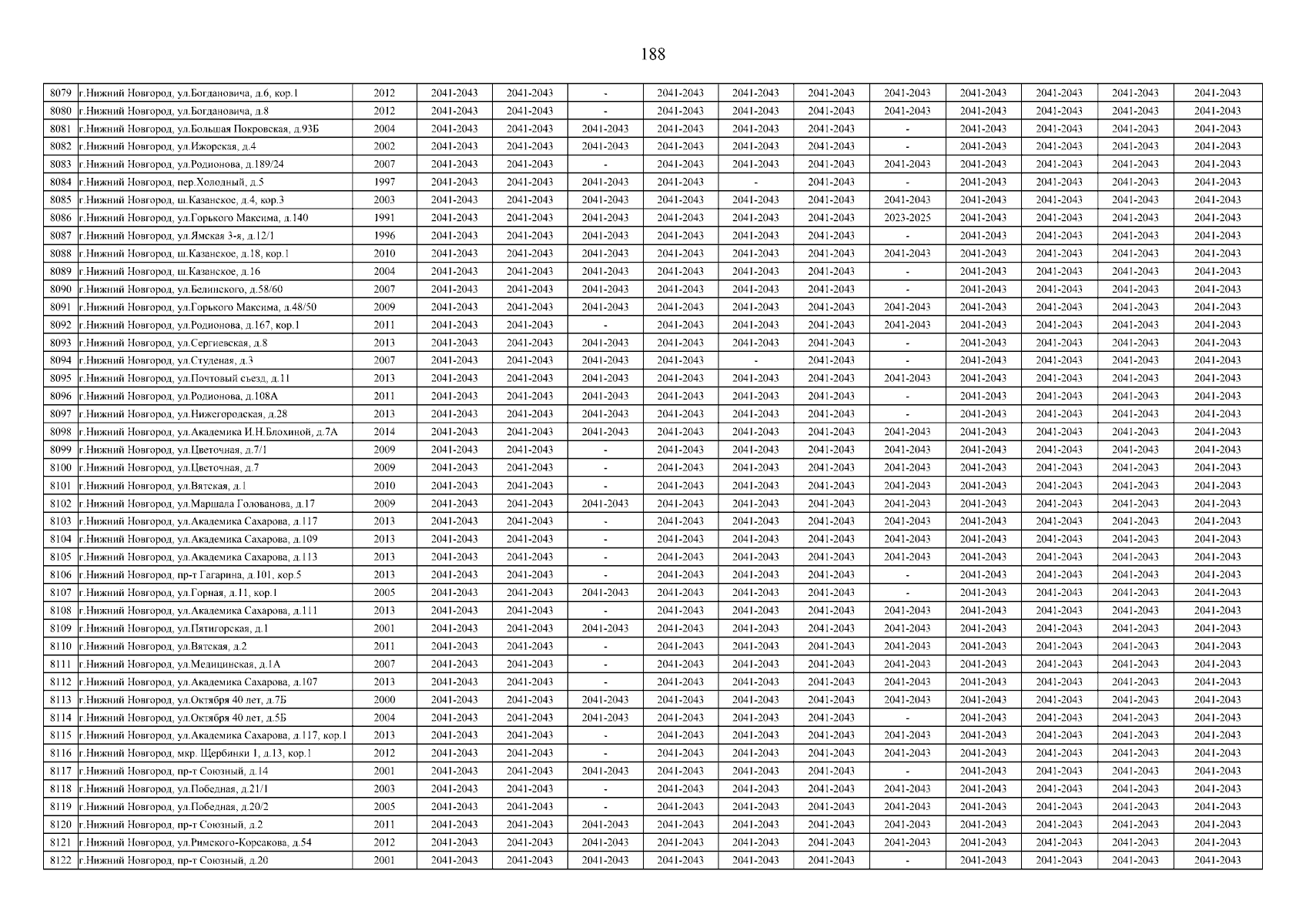 188

| | | | | | | | | | | | | | |
|---|---|---|---|---|---|---|---|---|---|---|---|---|---|
| 8079 | г.Нижний Новгород, ул.Богдановича, д.6, кор.1 | 2012 | 2041-2043 | 2041-2043 | - | 2041-2043 | 2041-2043 | 2041-2043 | 2041-2043 | 2041-2043 | 2041-2043 | 2041-2043 | 2041-2043 |
| 8080 | г.Нижний Новгород, ул.Богдановича, д.8 | 2012 | 2041-2043 | 2041-2043 | - | 2041-2043 | 2041-2043 | 2041-2043 | 2041-2043 | 2041-2043 | 2041-2043 | 2041-2043 | 2041-2043 |
| 8081 | г.Нижний Новгород, ул.Большая Покровская, д.93Б | 2004 | 2041-2043 | 2041-2043 | 2041-2043 | 2041-2043 | 2041-2043 | 2041-2043 | - | 2041-2043 | 2041-2043 | 2041-2043 | 2041-2043 |
| 8082 | г.Нижний Новгород, ул.Ижорская, д.4 | 2002 | 2041-2043 | 2041-2043 | 2041-2043 | 2041-2043 | 2041-2043 | 2041-2043 | - | 2041-2043 | 2041-2043 | 2041-2043 | 2041-2043 |
| 8083 | г.Нижний Новгород, ул.Родионова, д.189/24 | 2007 | 2041-2043 | 2041-2043 | - | 2041-2043 | 2041-2043 | 2041-2043 | 2041-2043 | 2041-2043 | 2041-2043 | 2041-2043 | 2041-2043 |
| 8084 | г.Нижний Новгород, пер.Холодный, д.5 | 1997 | 2041-2043 | 2041-2043 | 2041-2043 | 2041-2043 | - | 2041-2043 | - | 2041-2043 | 2041-2043 | 2041-2043 | 2041-2043 |
| 8085 | г.Нижний Новгород, ш.Казанское, д.4, кор.3 | 2003 | 2041-2043 | 2041-2043 | 2041-2043 | 2041-2043 | 2041-2043 | 2041-2043 | 2041-2043 | 2041-2043 | 2041-2043 | 2041-2043 | 2041-2043 |
| 8086 | г.Нижний Новгород, ул.Горького Максима, д.140 | 1991 | 2041-2043 | 2041-2043 | 2041-2043 | 2041-2043 | 2041-2043 | 2041-2043 | 2023-2025 | 2041-2043 | 2041-2043 | 2041-2043 | 2041-2043 |
| 8087 | г.Нижний Новгород, ул.Ямская 3-я, д.12/1 | 1996 | 2041-2043 | 2041-2043 | 2041-2043 | 2041-2043 | 2041-2043 | 2041-2043 | - | 2041-2043 | 2041-2043 | 2041-2043 | 2041-2043 |
| 8088 | г.Нижний Новгород, ш.Казанское, д.18, кор.1 | 2010 | 2041-2043 | 2041-2043 | 2041-2043 | 2041-2043 | 2041-2043 | 2041-2043 | 2041-2043 | 2041-2043 | 2041-2043 | 2041-2043 | 2041-2043 |
| 8089 | г.Нижний Новгород, ш.Казанское, д.16 | 2004 | 2041-2043 | 2041-2043 | 2041-2043 | 2041-2043 | 2041-2043 | 2041-2043 | - | 2041-2043 | 2041-2043 | 2041-2043 | 2041-2043 |
| 8090 | г.Нижний Новгород, ул.Белинского, д.58/60 | 2007 | 2041-2043 | 2041-2043 | 2041-2043 | 2041-2043 | 2041-2043 | 2041-2043 | - | 2041-2043 | 2041-2043 | 2041-2043 | 2041-2043 |
| 8091 | г.Нижний Новгород, ул.Горького Максима, д.48/50 | 2009 | 2041-2043 | 2041-2043 | 2041-2043 | 2041-2043 | 2041-2043 | 2041-2043 | 2041-2043 | 2041-2043 | 2041-2043 | 2041-2043 | 2041-2043 |
| 8092 | г.Нижний Новгород, ул.Родионова, д.167, кор.1 | 2011 | 2041-2043 | 2041-2043 | - | 2041-2043 | 2041-2043 | 2041-2043 | 2041-2043 | 2041-2043 | 2041-2043 | 2041-2043 | 2041-2043 |
| 8093 | г.Нижний Новгород, ул.Сергиевская, д.8 | 2013 | 2041-2043 | 2041-2043 | 2041-2043 | 2041-2043 | 2041-2043 | 2041-2043 | - | 2041-2043 | 2041-2043 | 2041-2043 | 2041-2043 |
| 8094 | г.Нижний Новгород, ул.Студеная, д.3 | 2007 | 2041-2043 | 2041-2043 | 2041-2043 | 2041-2043 | - | 2041-2043 | - | 2041-2043 | 2041-2043 | 2041-2043 | 2041-2043 |
| 8095 | г.Нижний Новгород, ул.Почтовый съезд, д.11 | 2013 | 2041-2043 | 2041-2043 | 2041-2043 | 2041-2043 | 2041-2043 | 2041-2043 | 2041-2043 | 2041-2043 | 2041-2043 | 2041-2043 | 2041-2043 |
| 8096 | г.Нижний Новгород, ул.Родионова, д.108А | 2011 | 2041-2043 | 2041-2043 | 2041-2043 | 2041-2043 | 2041-2043 | 2041-2043 | - | 2041-2043 | 2041-2043 | 2041-2043 | 2041-2043 |
| 8097 | г.Нижний Новгород, ул.Нижегородская, д.28 | 2013 | 2041-2043 | 2041-2043 | 2041-2043 | 2041-2043 | 2041-2043 | 2041-2043 | - | 2041-2043 | 2041-2043 | 2041-2043 | 2041-2043 |
| 8098 | г.Нижний Новгород, ул.Академика И.Н.Блохиной, д.7А | 2014 | 2041-2043 | 2041-2043 | 2041-2043 | 2041-2043 | 2041-2043 | 2041-2043 | 2041-2043 | 2041-2043 | 2041-2043 | 2041-2043 | 2041-2043 |
| 8099 | г.Нижний Новгород, ул.Цветочная, д.7/1 | 2009 | 2041-2043 | 2041-2043 | - | 2041-2043 | 2041-2043 | 2041-2043 | 2041-2043 | 2041-2043 | 2041-2043 | 2041-2043 | 2041-2043 |
| 8100 | г.Нижний Новгород, ул.Цветочная, д.7 | 2009 | 2041-2043 | 2041-2043 | - | 2041-2043 | 2041-2043 | 2041-2043 | 2041-2043 | 2041-2043 | 2041-2043 | 2041-2043 | 2041-2043 |
| 8101 | г.Нижний Новгород, ул.Вятская, д.1 | 2010 | 2041-2043 | 2041-2043 | - | 2041-2043 | 2041-2043 | 2041-2043 | 2041-2043 | 2041-2043 | 2041-2043 | 2041-2043 | 2041-2043 |
| 8102 | г.Нижний Новгород, ул.Маршала Голованова, д.17 | 2009 | 2041-2043 | 2041-2043 | 2041-2043 | 2041-2043 | 2041-2043 | 2041-2043 | 2041-2043 | 2041-2043 | 2041-2043 | 2041-2043 | 2041-2043 |
| 8103 | г.Нижний Новгород, ул.Академика Сахарова, д.117 | 2013 | 2041-2043 | 2041-2043 | - | 2041-2043 | 2041-2043 | 2041-2043 | 2041-2043 | 2041-2043 | 2041-2043 | 2041-2043 | 2041-2043 |
| 8104 | г.Нижний Новгород, ул.Академика Сахарова, д.109 | 2013 | 2041-2043 | 2041-2043 | - | 2041-2043 | 2041-2043 | 2041-2043 | 2041-2043 | 2041-2043 | 2041-2043 | 2041-2043 | 2041-2043 |
| 8105 | г.Нижний Новгород, ул.Академика Сахарова, д.113 | 2013 | 2041-2043 | 2041-2043 | - | 2041-2043 | 2041-2043 | 2041-2043 | 2041-2043 | 2041-2043 | 2041-2043 | 2041-2043 | 2041-2043 |
| 8106 | г.Нижний Новгород, пр-т Гагарина, д.101, кор.5 | 2013 | 2041-2043 | 2041-2043 | - | 2041-2043 | 2041-2043 | 2041-2043 | - | 2041-2043 | 2041-2043 | 2041-2043 | 2041-2043 |
| 8107 | г.Нижний Новгород, ул.Горная, д.11, кор.1 | 2005 | 2041-2043 | 2041-2043 | 2041-2043 | 2041-2043 | 2041-2043 | 2041-2043 | - | 2041-2043 | 2041-2043 | 2041-2043 | 2041-2043 |
| 8108 | г.Нижний Новгород, ул.Академика Сахарова, д.111 | 2013 | 2041-2043 | 2041-2043 | - | 2041-2043 | 2041-2043 | 2041-2043 | 2041-2043 | 2041-2043 | 2041-2043 | 2041-2043 | 2041-2043 |
| 8109 | г.Нижний Новгород, ул.Пятигорская, д.1 | 2001 | 2041-2043 | 2041-2043 | 2041-2043 | 2041-2043 | 2041-2043 | 2041-2043 | 2041-2043 | 2041-2043 | 2041-2043 | 2041-2043 | 2041-2043 |
| 8110 | г.Нижний Новгород, ул.Вятская, д.2 | 2011 | 2041-2043 | 2041-2043 | - | 2041-2043 | 2041-2043 | 2041-2043 | 2041-2043 | 2041-2043 | 2041-2043 | 2041-2043 | 2041-2043 |
| 8111 | г.Нижний Новгород, ул.Медицинская, д.1А | 2007 | 2041-2043 | 2041-2043 | - | 2041-2043 | 2041-2043 | 2041-2043 | 2041-2043 | 2041-2043 | 2041-2043 | 2041-2043 | 2041-2043 |
| 8112 | г.Нижний Новгород, ул.Академика Сахарова, д.107 | 2013 | 2041-2043 | 2041-2043 | - | 2041-2043 | 2041-2043 | 2041-2043 | 2041-2043 | 2041-2043 | 2041-2043 | 2041-2043 | 2041-2043 |
| 8113 | г.Нижний Новгород, ул.Октября 40 лет, д.7Б | 2000 | 2041-2043 | 2041-2043 | 2041-2043 | 2041-2043 | 2041-2043 | 2041-2043 | 2041-2043 | 2041-2043 | 2041-2043 | 2041-2043 | 2041-2043 |
| 8114 | г.Нижний Новгород, ул.Октября 40 лет, д.5Б | 2004 | 2041-2043 | 2041-2043 | 2041-2043 | 2041-2043 | 2041-2043 | 2041-2043 | - | 2041-2043 | 2041-2043 | 2041-2043 | 2041-2043 |
| 8115 | г.Нижний Новгород, ул.Академика Сахарова, д.117, кор.1 | 2013 | 2041-2043 | 2041-2043 | - | 2041-2043 | 2041-2043 | 2041-2043 | 2041-2043 | 2041-2043 | 2041-2043 | 2041-2043 | 2041-2043 |
| 8116 | г.Нижний Новгород, мкр. Щербинки 1, д.13, кор.1 | 2012 | 2041-2043 | 2041-2043 | - | 2041-2043 | 2041-2043 | 2041-2043 | 2041-2043 | 2041-2043 | 2041-2043 | 2041-2043 | 2041-2043 |
| 8117 | г.Нижний Новгород, пр-т Союзный, д.14 | 2001 | 2041-2043 | 2041-2043 | 2041-2043 | 2041-2043 | 2041-2043 | 2041-2043 | - | 2041-2043 | 2041-2043 | 2041-2043 | 2041-2043 |
| 8118 | г.Нижний Новгород, ул.Победная, д.21/1 | 2003 | 2041-2043 | 2041-2043 | - | 2041-2043 | 2041-2043 | 2041-2043 | 2041-2043 | 2041-2043 | 2041-2043 | 2041-2043 | 2041-2043 |
| 8119 | г.Нижний Новгород, ул.Победная, д.20/2 | 2005 | 2041-2043 | 2041-2043 | - | 2041-2043 | 2041-2043 | 2041-2043 | 2041-2043 | 2041-2043 | 2041-2043 | 2041-2043 | 2041-2043 |
| 8120 | г.Нижний Новгород, пр-т Союзный, д.2 | 2011 | 2041-2043 | 2041-2043 | 2041-2043 | 2041-2043 | 2041-2043 | 2041-2043 | 2041-2043 | 2041-2043 | 2041-2043 | 2041-2043 | 2041-2043 |
| 8121 | г.Нижний Новгород, ул.Римского-Корсакова, д.54 | 2012 | 2041-2043 | 2041-2043 | 2041-2043 | 2041-2043 | 2041-2043 | 2041-2043 | 2041-2043 | 2041-2043 | 2041-2043 | 2041-2043 | 2041-2043 |
| 8122 | г.Нижний Новгород, пр-т Союзный, д.20 | 2001 | 2041-2043 | 2041-2043 | 2041-2043 | 2041-2043 | 2041-2043 | 2041-2043 | - | 2041-2043 | 2041-2043 | 2041-2043 | 2041-2043 |